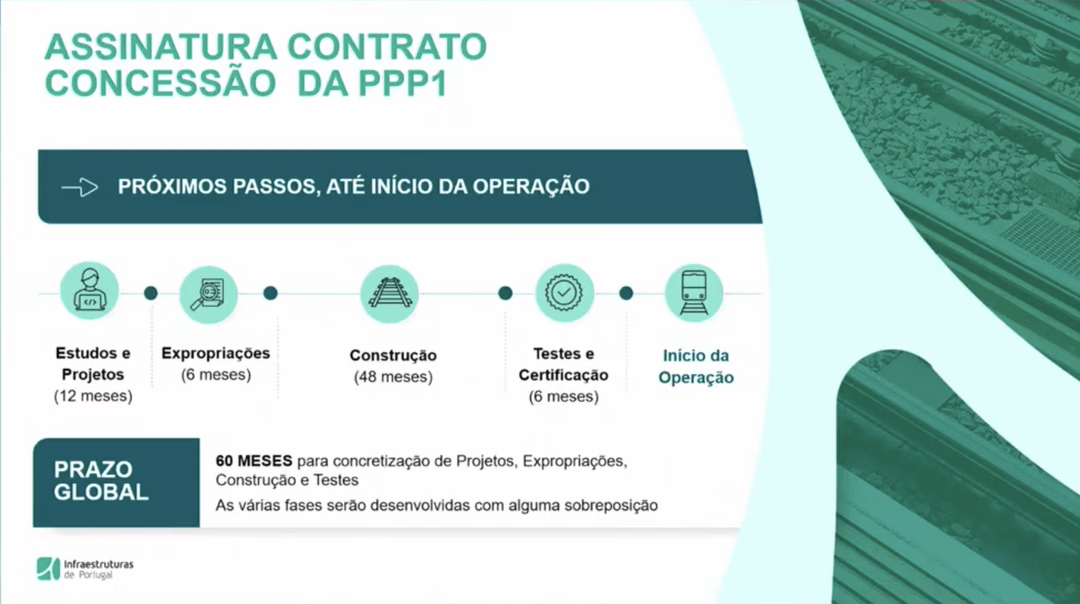 ASSINATURA CONTRATO CONCESSÃO DA PPP1

PRÓXIMOS PASSOS, ATÉ INÍCIO DA OPERAÇÃO

Estudos e Projetos
(12 meses)

Expropriações
(6 meses)

Construção
(48 meses)

Testes e Certificação
(6 meses)

Início da Operação

PRAZO GLOBAL

60 MESES para concretização de Projetos, Expropriações, Construção e Testes

As várias fases serão desenvolvidas com alguma sobreposição

Infraestruturas de Portugal